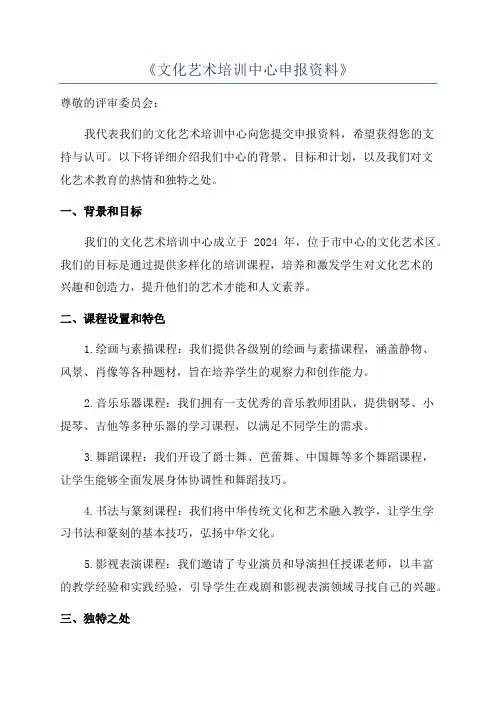 《文化艺术培训中心申报资料》

尊敬的评审委员会：

我代表我们的文化艺术培训中心向您提交申报资料，希望获得您的支持与认可。以下将详细介绍我们中心的背景、目标和计划，以及我们对文化艺术教育的热情和独特之处。

一、背景和目标

我们的文化艺术培训中心成立于 2024 年，位于市中心的文化艺术区。我们的目标是通过提供多样化的培训课程，培养和激发学生对文化艺术的兴趣和创造力，提升他们的艺术才能和人文素养。

二、课程设置和特色

1.绘画与素描课程：我们提供各级别的绘画与素描课程，涵盖静物、风景、肖像等各种题材，旨在培养学生的观察力和创作能力。

2.音乐乐器课程：我们拥有一支优秀的音乐教师团队，提供钢琴、小提琴、吉他等多种乐器的学习课程，以满足不同学生的需求。

3.舞蹈课程：我们开设了爵士舞、芭蕾舞、中国舞等多个舞蹈课程，让学生能够全面发展身体协调性和舞蹈技巧。

4.书法与篆刻课程：我们将中华传统文化和艺术融入教学，让学生学习书法和篆刻的基本技巧，弘扬中华文化。

5.影视表演课程：我们邀请了专业演员和导演担任授课老师，以丰富的教学经验和实践经验，引导学生在戏剧和影视表演领域寻找自己的兴趣。

三、独特之处